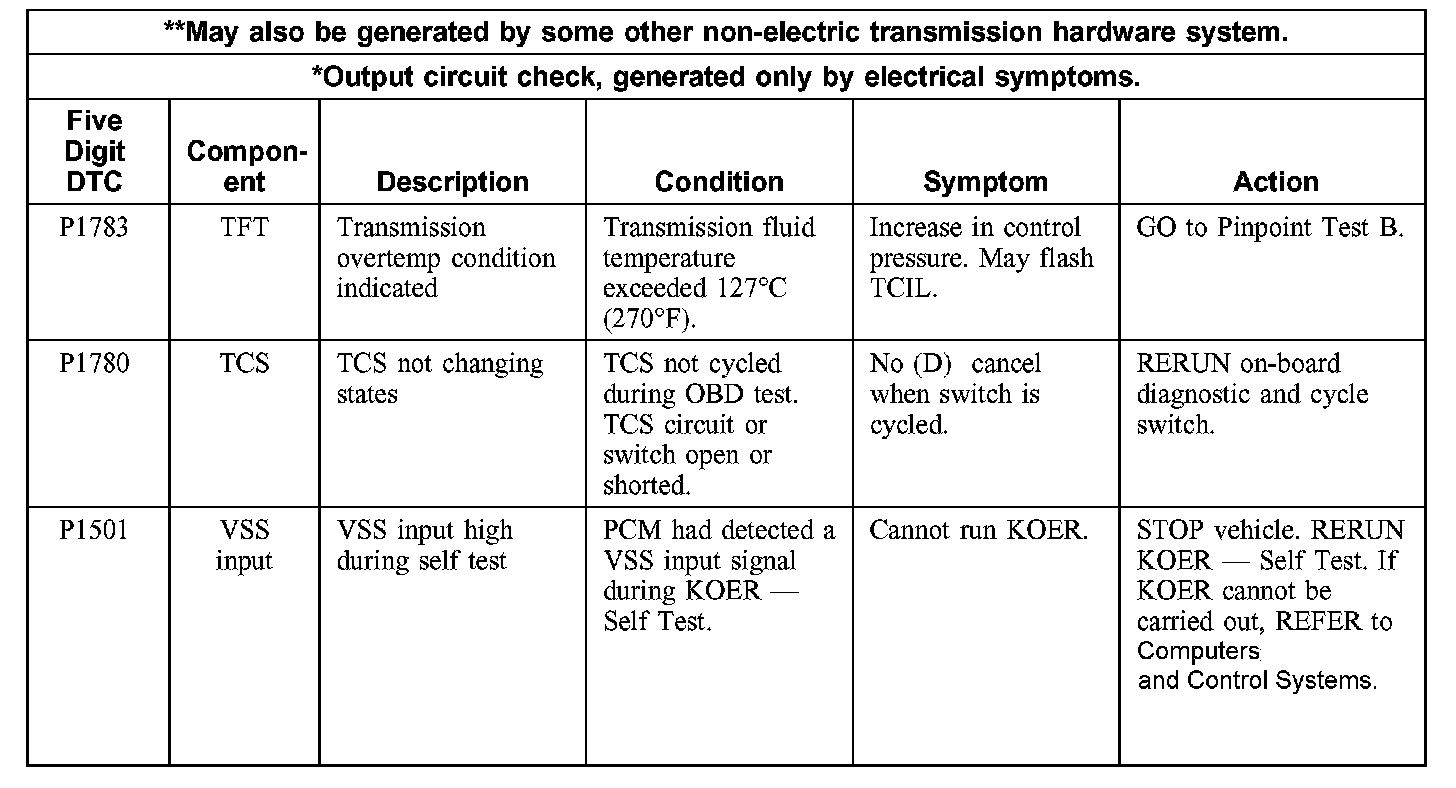 **May also be generated by some other non-electric transmission hardware system.

*Output circuit check, generated only by electrical symptoms.

| Five Digit DTC | Component | Description | Condition | Symptom | Action |
|---|---|---|---|---|---|
| P1783 | TFT | Transmission overtemp condition indicated | Transmission fluid temperature exceeded 127°C (270°F). | Increase in control pressure. May flash TCIL. | GO to Pinpoint Test B. |
| P1780 | TCS | TCS not changing states | TCS not cycled during OBD test. TCS circuit or switch open or shorted. | No (D) cancel when switch is cycled. | RERUN on-board diagnostic and cycle switch. |
| P1501 | VSS input | VSS input high during self test | PCM had detected a VSS input signal during KOER — Self Test. | Cannot run KOER. | STOP vehicle. RERUN KOER — Self Test. If KOER cannot be carried out, REFER to Computers and Control Systems. |